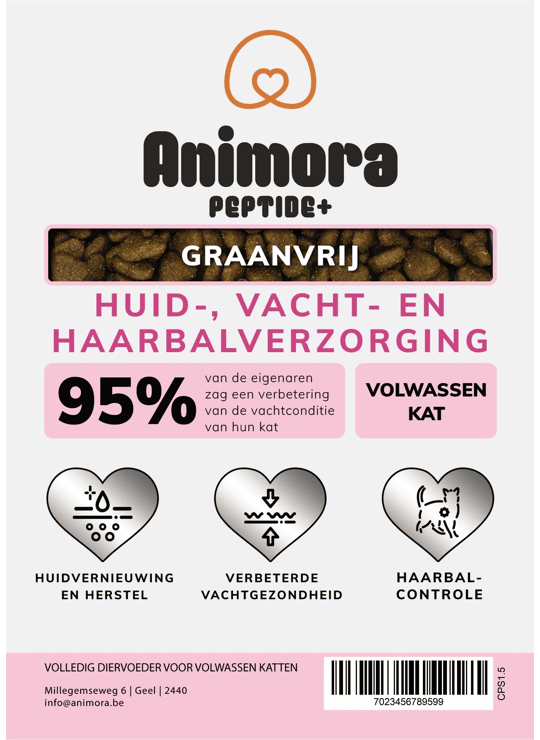 Animora
PEPTIDE+

GRAANVRIJ

HUID-, VACHT- EN HAARBALVERZORGING

95%
van de eigenaren zag een verbetering van de vachtconditie van hun kat

VOLWASSEN KAT

HUIDVERNIEUWING EN HERSTEL

VERBETERDE VACHTGEZONDHEID

HAARBAL-CONTROLE

VOLLEDIG DIERVOEDER VOOR VOLWASSEN KATTEN

Millegemseweg 6 | Geel | 2440
info@animora.be

7023456789599

CPS1.5